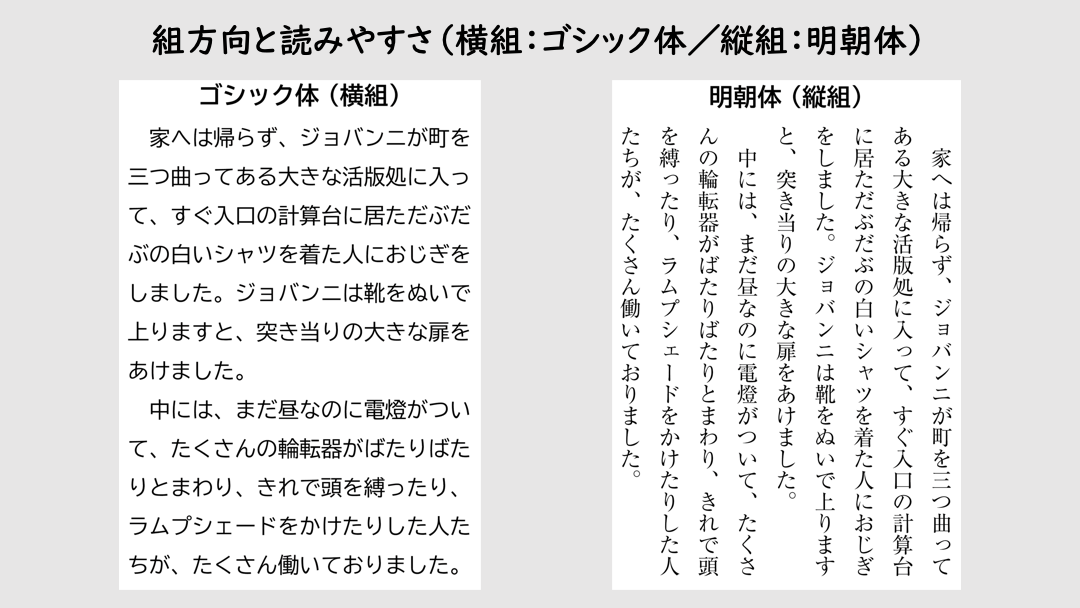 組方向と読みやすさ（横組：ゴシック体／縦組：明朝体）

ゴシック体（横組）

家へは帰らず、ジョバンニが町を三つ曲ってある大きな活版処に入って、すぐ入口の計算台に居ただぶだぶの白いシャツを着た人におじぎをしました。ジョバンニは靴をぬいで上りますと、突き当りの大きな扉をあけました。

中には、まだ昼なのに電燈がついて、たくさんの輪転器がばたりばたりとまわり、きれで頭を縛ったり、ラムプシェードをかけたりした人たちが、たくさん働いておりました。

明朝体（縦組）

家へは帰らず、ジョバンニが町を三つ曲ってある大きな活版処に入って、すぐ入口の計算台に居ただぶだぶの白いシャツを着た人におじぎをしました。ジョバンニは靴をぬいで上りますと、突き当りの大きな扉をあけました。

中には、まだ昼なのに電燈がついて、たくさんの輪転器がばたりばたりとまわり、きれで頭を縛ったり、ラムプシェードをかけたりした人たちが、たくさん働いておりました。